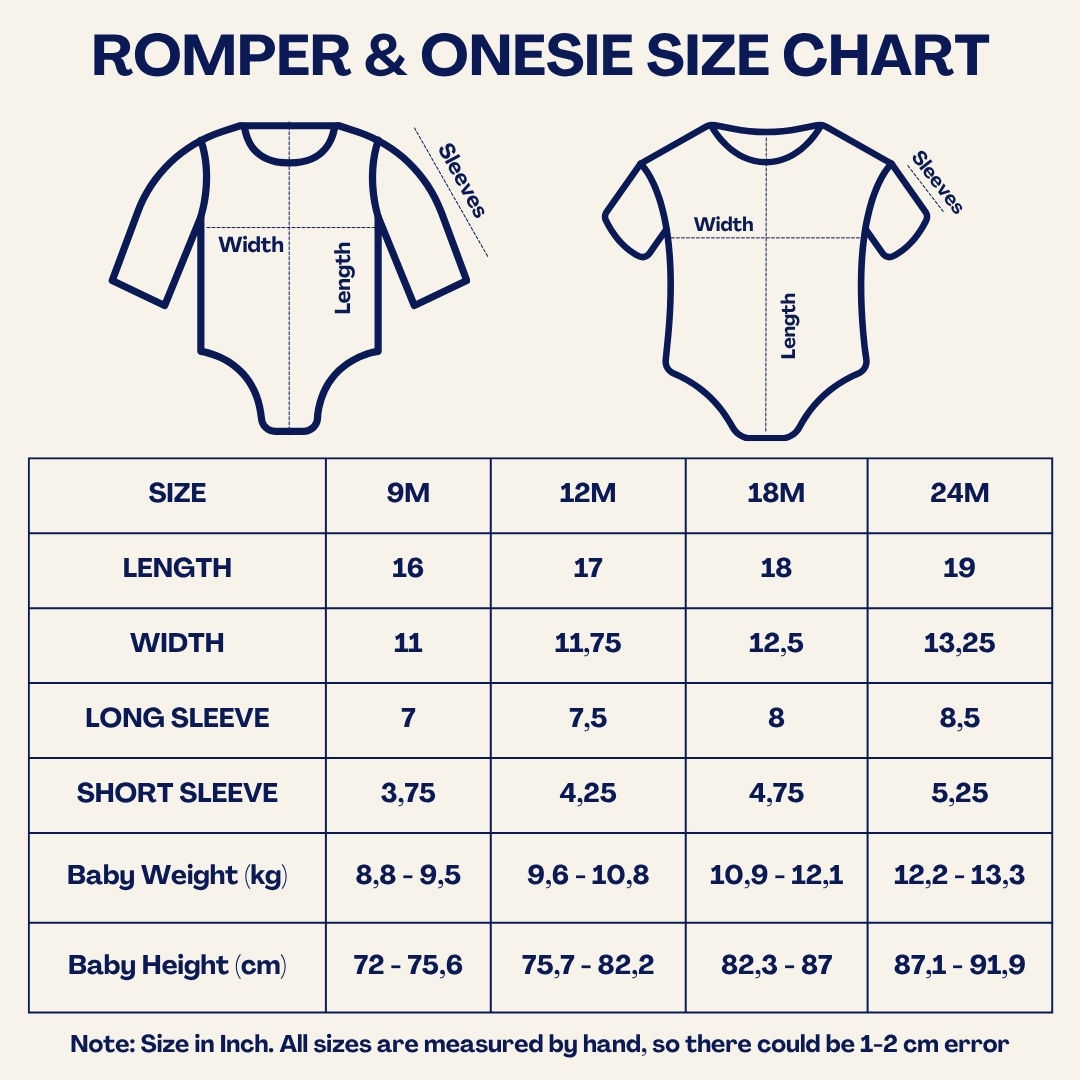 ROMPER & ONESIE SIZE CHART

Sleeves
Width
Length

Sleeves
Width
Length

| SIZE | 9M | 12M | 18M | 24M |
|---|---|---|---|---|
| LENGTH | 16 | 17 | 18 | 19 |
| WIDTH | 11 | 11,75 | 12,5 | 13,25 |
| LONG SLEEVE | 7 | 7,5 | 8 | 8,5 |
| SHORT SLEEVE | 3,75 | 4,25 | 4,75 | 5,25 |
| Baby Weight (kg) | 8,8 - 9,5 | 9,6 - 10,8 | 10,9 - 12,1 | 12,2 - 13,3 |
| Baby Height (cm) | 72 - 75,6 | 75,7 - 82,2 | 82,3 - 87 | 87,1 - 91,9 |

Note: Size in Inch. All sizes are measured by hand, so there could be 1-2 cm error